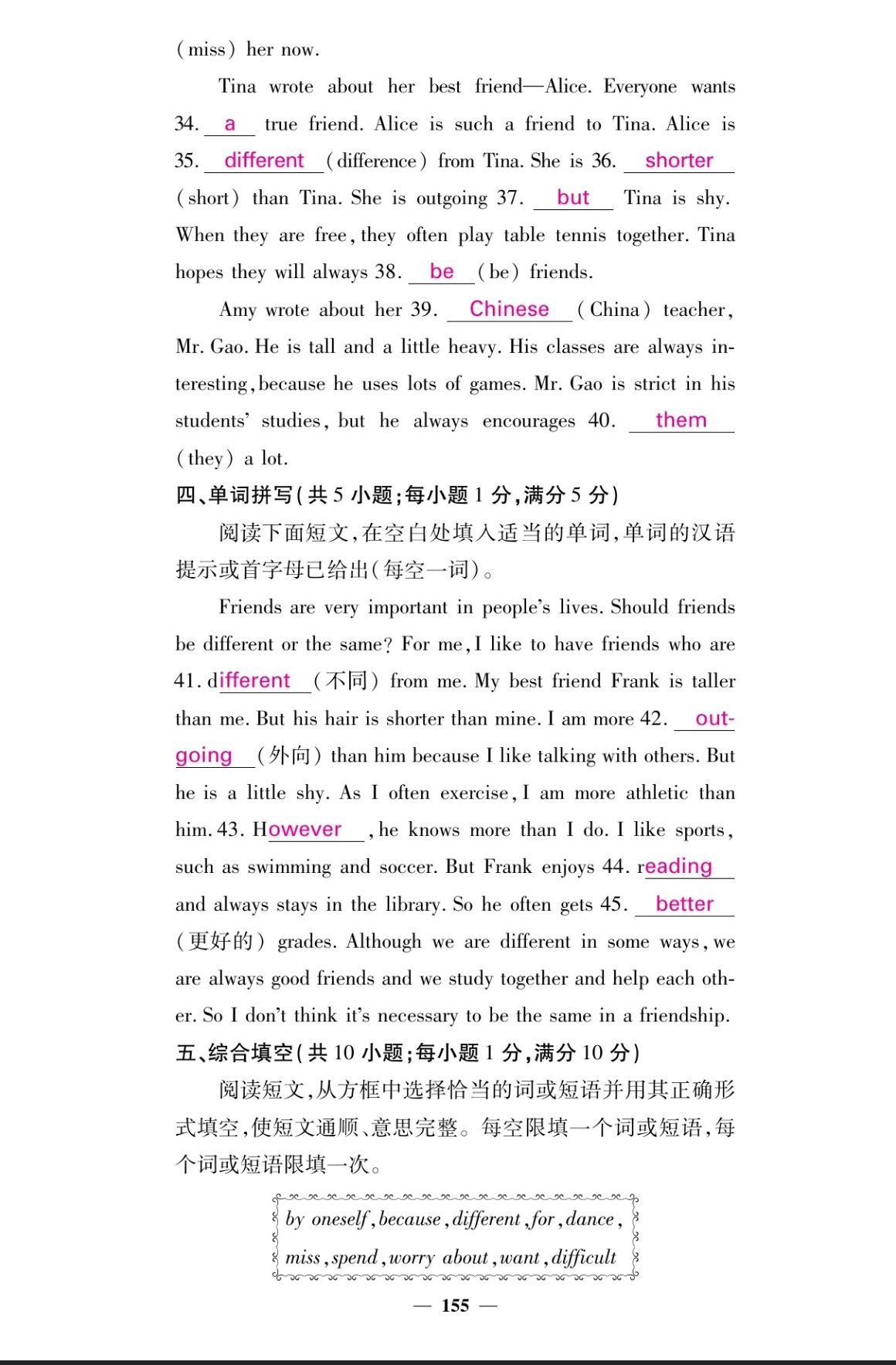 (miss) her now.

Tina wrote about her best friend—Alice. Everyone wants 34. a true friend. Alice is such a friend to Tina. Alice is 35. different (difference) from Tina. She is 36. shorter (short) than Tina. She is outgoing 37. but Tina is shy. When they are free, they often play table tennis together. Tina hopes they will always 38. be (be) friends.

Amy wrote about her 39. Chinese (China) teacher, Mr. Gao. He is tall and a little heavy. His classes are always interesting, because he uses lots of games. Mr. Gao is strict in his students' studies, but he always encourages 40. them (they) a lot.

四、单词拼写(共 5 小题;每小题 1 分,满分 5 分)

阅读下面短文,在空白处填入适当的单词,单词的汉语提示或首字母已给出(每空一词)。

Friends are very important in people's lives. Should friends be different or the same? For me, I like to have friends who are 41. different (不同) from me. My best friend Frank is taller than me. But his hair is shorter than mine. I am more 42. outgoing (外向) than him because I like talking with others. But he is a little shy. As I often exercise, I am more athletic than him. 43. However, he knows more than I do. I like sports, such as swimming and soccer. But Frank enjoys 44. reading and always stays in the library. So he often gets 45. better (更好的) grades. Although we are different in some ways, we are always good friends and we study together and help each other. So I don't think it's necessary to be the same in a friendship.

五、综合填空(共 10 小题;每小题 1 分,满分 10 分)

阅读短文,从方框中选择恰当的词或短语并用其正确形式填空,使短文通顺、意思完整。每空限填一个词或短语,每个词或短语限填一次。

by oneself, because, different, for, dance, miss, spend, worry about, want, difficult

— 155 —